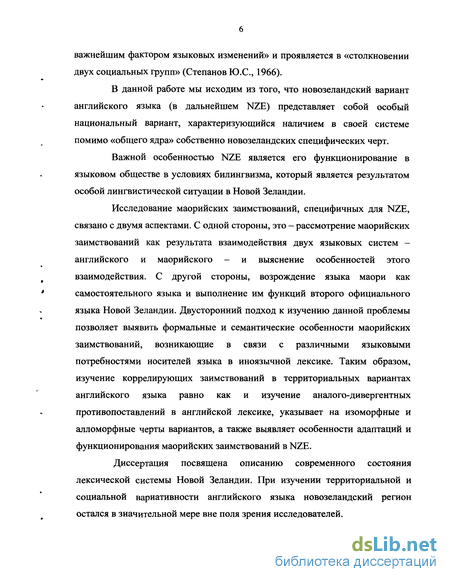 6

важнейшим фактором языковых изменений» и проявляется в «столкновении двух социальных групп» (Степанов Ю.С., 1966).

В данной работе мы исходим из того, что новозеландский вариант английского языка (в дальнейшем NZE) представляет собой особый национальный вариант, характеризующийся наличием в своей системе помимо «общего ядра» собственно новозеландских специфических черт.

Важной особенностью NZE является его функционирование в языковом обществе в условиях билингвизма, который является результатом особой лингвистической ситуации в Новой Зеландии.

Исследование маорийских заимствований, специфичных для NZE, связано с двумя аспектами. С одной стороны, это – рассмотрение маорийских заимствований как результата взаимодействия двух языковых систем – английского и маорийского – и выяснение особенностей этого взаимодействия. С другой стороны, возрождение языка маори как самостоятельного языка и выполнение им функций второго официального языка Новой Зеландии. Двусторонний подход к изучению данной проблемы позволяет выявить формальные и семантические особенности маорийских заимствований, возникающие в связи с различными языковыми потребностями носителей языка в иноязычной лексике. Таким образом, изучение коррелирующих заимствований в территориальных вариантах английского языка равно как и изучение аналого-дивергентных противопоставлений в английской лексике, указывает на изоморфные и алломорфные черты вариантов, а также выявляет особенности адаптаций и функционирования маорийских заимствований в NZE.

Диссертация посвящена описанию современного состояния лексической системы Новой Зеландии. При изучении территориальной и социальной вариативности английского языка новозеландский регион остался в значительной мере вне поля зрения исследователей.

dsLib.net
библиотека диссертаций